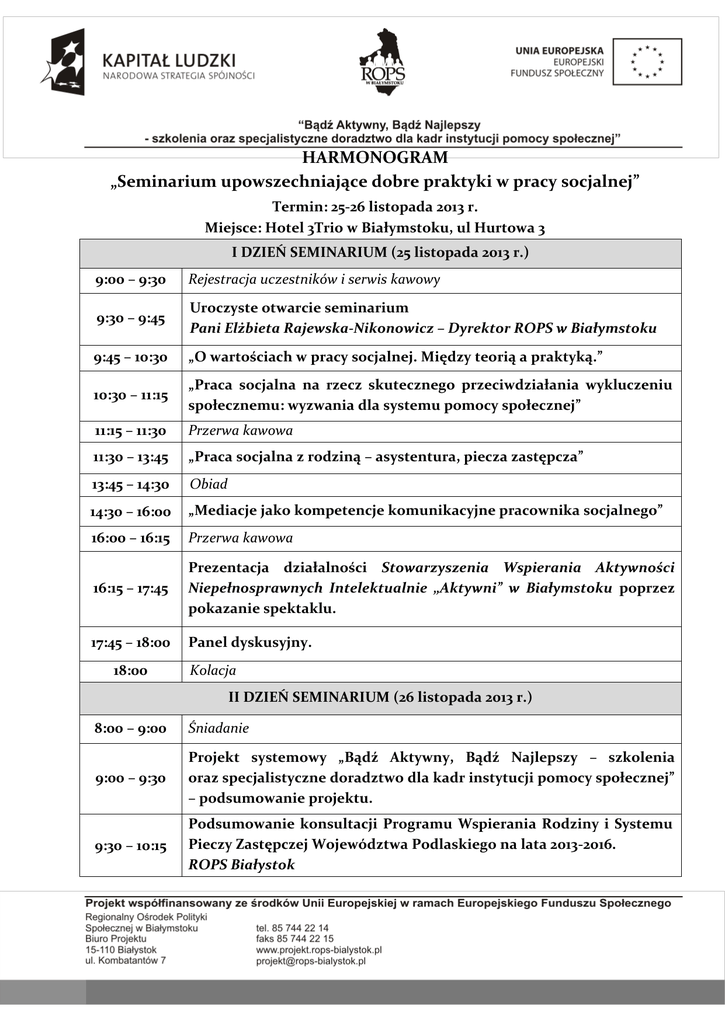 KAPITAŁ LUDZKI
NARODOWA STRATEGIA SPÓJNOŚCI

ROPS W BIAŁYMSTOKU

UNIA EUROPEJSKA
EUROPEJSKI
FUNDUSZ SPOŁECZNY

"Bądź Aktywny, Bądź Najlepszy
- szkolenia oraz specjalistyczne doradztwo dla kadr instytucji pomocy społecznej"

HARMONOGRAM
„Seminarium upowszechniające dobre praktyki w pracy socjalnej"
Termin: 25-26 listopada 2013 r.
Miejsce: Hotel 3Trio w Białymstoku, ul Hurtowa 3

| I DZIEŃ SEMINARIUM (25 listopada 2013 r.) | |
|---|---|
| 9:00 – 9:30 | Rejestracja uczestników i serwis kawowy |
| 9:30 – 9:45 | Uroczyste otwarcie seminarium Pani Elżbieta Rajewska-Nikonowicz – Dyrektor ROPS w Białymstoku |
| 9:45 – 10:30 | „O wartościach w pracy socjalnej. Między teorią a praktyką." |
| 10:30 – 11:15 | „Praca socjalna na rzecz skutecznego przeciwdziałania wykluczeniu społecznemu: wyzwania dla systemu pomocy społecznej" |
| 11:15 – 11:30 | Przerwa kawowa |
| 11:30 – 13:45 | „Praca socjalna z rodziną – asystentura, piecza zastępcza" |
| 13:45 – 14:30 | Obiad |
| 14:30 – 16:00 | „Mediacje jako kompetencje komunikacyjne pracownika socjalnego" |
| 16:00 – 16:15 | Przerwa kawowa |
| 16:15 – 17:45 | Prezentacja działalności Stowarzyszenia Wspierania Aktywności Niepełnosprawnych Intelektualnie „Aktywni" w Białymstoku poprzez pokazanie spektaklu. |
| 17:45 – 18:00 | Panel dyskusyjny. |
| 18:00 | Kolacja |
| II DZIEŃ SEMINARIUM (26 listopada 2013 r.) | |
| 8:00 – 9:00 | Śniadanie |
| 9:00 – 9:30 | Projekt systemowy „Bądź Aktywny, Bądź Najlepszy – szkolenia oraz specjalistyczne doradztwo dla kadr instytucji pomocy społecznej" – podsumowanie projektu. |
| 9:30 – 10:15 | Podsumowanie konsultacji Programu Wspierania Rodziny i Systemu Pieczy Zastępczej Województwa Podlaskiego na lata 2013-2016. ROPS Białystok |

Projekt współfinansowany ze środków Unii Europejskiej w ramach Europejskiego Funduszu Społecznego
Regionalny Ośrodek Polityki Społecznej w Białymstoku
Biuro Projektu
15-110 Białystok
ul. Kombatantów 7
tel. 85 744 22 14
faks 85 744 22 15
www.projekt.rops-bialystok.pl
projekt@rops-bialystok.pl